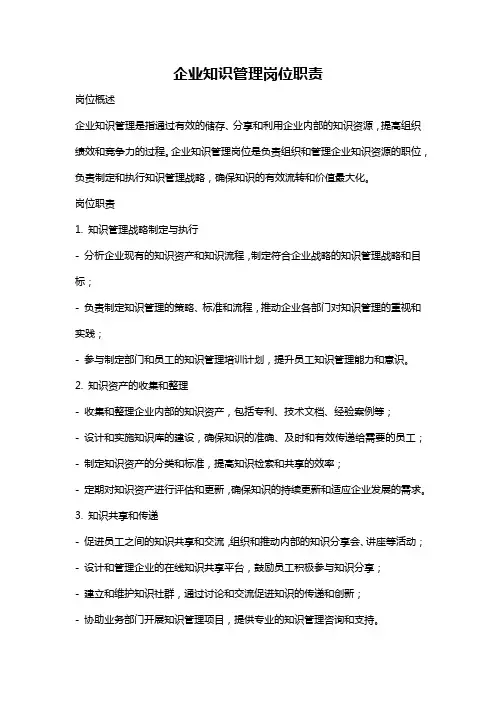 企业知识管理岗位职责

岗位概述

企业知识管理是指通过有效的储存、分享和利用企业内部的知识资源，提高组织绩效和竞争力的过程。企业知识管理岗位是负责组织和管理企业知识资源的职位，负责制定和执行知识管理战略，确保知识的有效流转和价值最大化。

岗位职责

1. 知识管理战略制定与执行

- 分析企业现有的知识资产和知识流程，制定符合企业战略的知识管理战略和目标；

- 负责制定知识管理的策略、标准和流程，推动企业各部门对知识管理的重视和实践；

- 参与制定部门和员工的知识管理培训计划，提升员工知识管理能力和意识。

2. 知识资产的收集和整理

- 收集和整理企业内部的知识资产，包括专利、技术文档、经验案例等；

- 设计和实施知识库的建设，确保知识的准确、及时和有效传递给需要的员工；

- 制定知识资产的分类和标准，提高知识检索和共享的效率；

- 定期对知识资产进行评估和更新，确保知识的持续更新和适应企业发展的需求。

3. 知识共享和传递

- 促进员工之间的知识共享和交流，组织和推动内部的知识分享会、讲座等活动；

- 设计和管理企业的在线知识共享平台，鼓励员工积极参与知识分享；

- 建立和维护知识社群，通过讨论和交流促进知识的传递和创新；

- 协助业务部门开展知识管理项目，提供专业的知识管理咨询和支持。